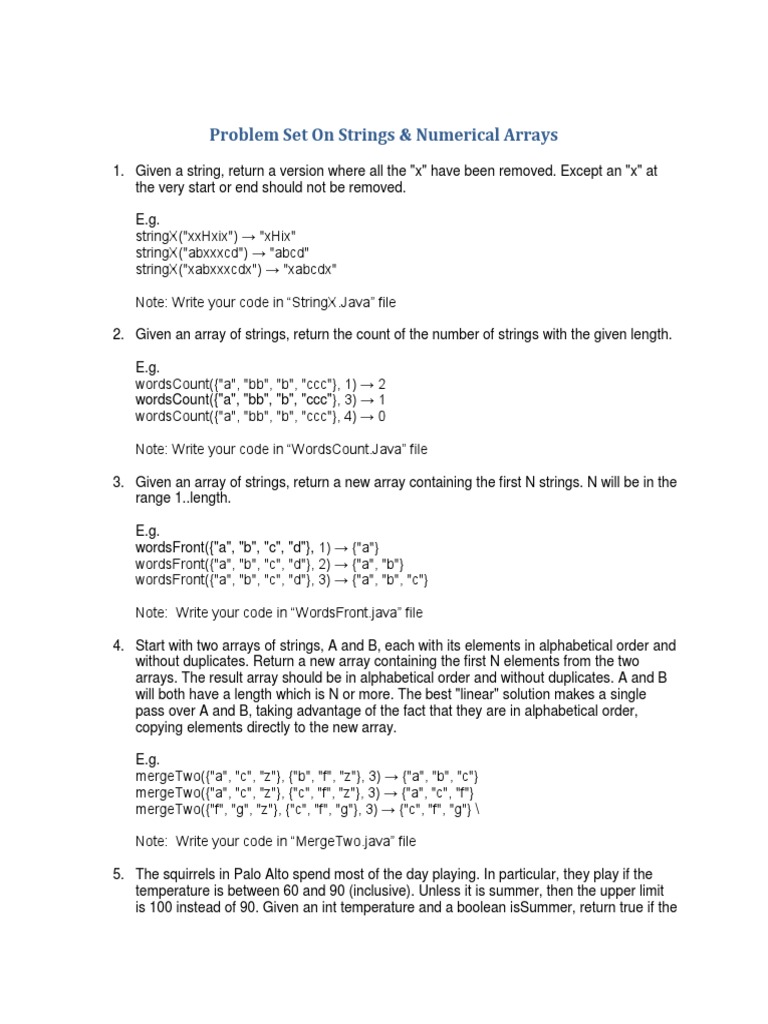 Problem Set On Strings & Numerical Arrays

1. Given a string, return a version where all the "x" have been removed. Except an "x" at the very start or end should not be removed.

E.g.
stringX("xxHxix") → "xHix"
stringX("abxxxcd") → "abcd"
stringX("xabxxxcdx") → "xabcdx"

Note: Write your code in “StringX.Java” file

2. Given an array of strings, return the count of the number of strings with the given length.

E.g.
wordsCount({"a", "bb", "b", "ccc"}, 1) → 2
wordsCount({"a", "bb", "b", "ccc"}, 3) → 1
wordsCount({"a", "bb", "b", "ccc"}, 4) → 0

Note: Write your code in “WordsCount.Java” file

3. Given an array of strings, return a new array containing the first N strings. N will be in the range 1..length.

E.g.
wordsFront({"a", "b", "c", "d"}, 1) → {"a"}
wordsFront({"a", "b", "c", "d"}, 2) → {"a", "b"}
wordsFront({"a", "b", "c", "d"}, 3) → {"a", "b", "c"}

Note: Write your code in “WordsFront.java” file

4. Start with two arrays of strings, A and B, each with its elements in alphabetical order and without duplicates. Return a new array containing the first N elements from the two arrays. The result array should be in alphabetical order and without duplicates. A and B will both have a length which is N or more. The best "linear" solution makes a single pass over A and B, taking advantage of the fact that they are in alphabetical order, copying elements directly to the new array.

E.g.
mergeTwo({"a", "c", "z"}, {"b", "f", "z"}, 3) → {"a", "b", "c"}
mergeTwo({"a", "c", "z"}, {"c", "f", "z"}, 3) → {"a", "c", "f"}
mergeTwo({"f", "g", "z"}, {"c", "f", "g"}, 3) → {"c", "f", "g"} \

Note: Write your code in “MergeTwo.java” file

5. The squirrels in Palo Alto spend most of the day playing. In particular, they play if the temperature is between 60 and 90 (inclusive). Unless it is summer, then the upper limit is 100 instead of 90. Given an int temperature and a boolean isSummer, return true if the